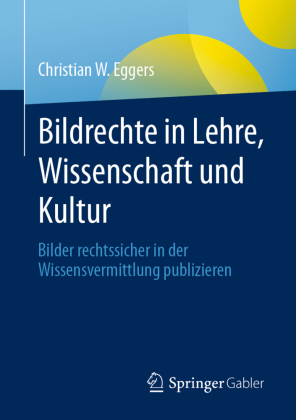 Christian W. Eggers

Bildrechte in Lehre, Wissenschaft und Kultur

Bilder rechtssicher in der Wissensvermittlung publizieren

Springer Gabler